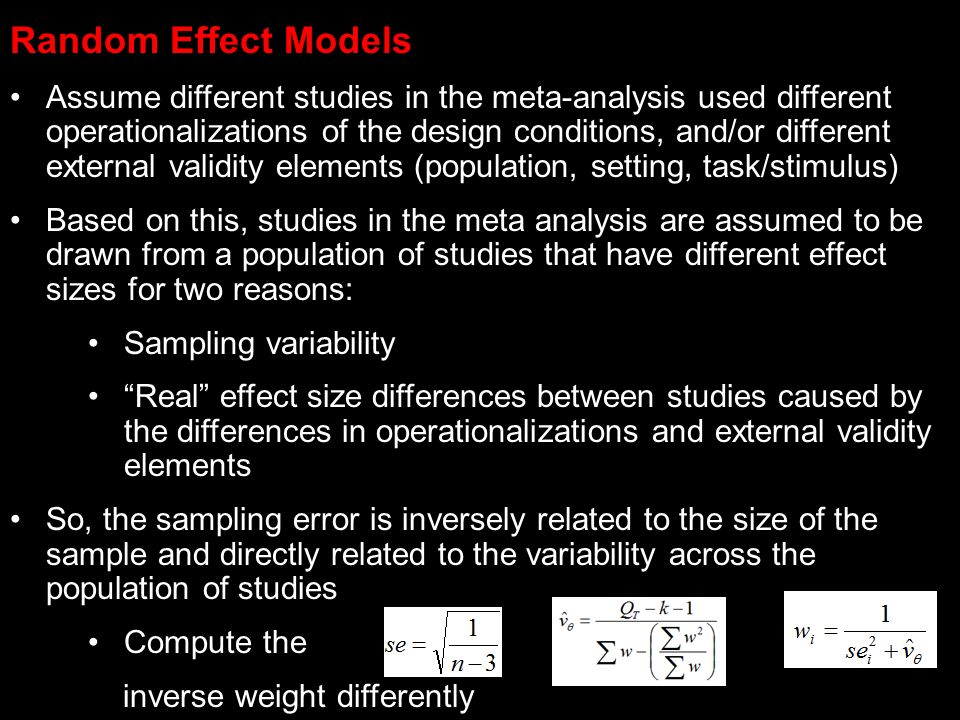 Random Effect Models

• Assume different studies in the meta-analysis used different operationalizations of the design conditions, and/or different external validity elements (population, setting, task/stimulus)

• Based on this, studies in the meta analysis are assumed to be drawn from a population of studies that have different effect sizes for two reasons:

• Sampling variability

• “Real” effect size differences between studies caused by the differences in operationalizations and external validity elements

• So, the sampling error is inversely related to the size of the sample and directly related to the variability across the population of studies

• Compute the $se = \sqrt{\frac{1}{n-3}}$ $\hat{v}_\theta = \frac{Q_T - k - 1}{\sum w - \left(\frac{\sum w^2}{\sum w}\right)}$ $w_i = \frac{1}{se_i^2 + \hat{v}_\theta}$

inverse weight differently